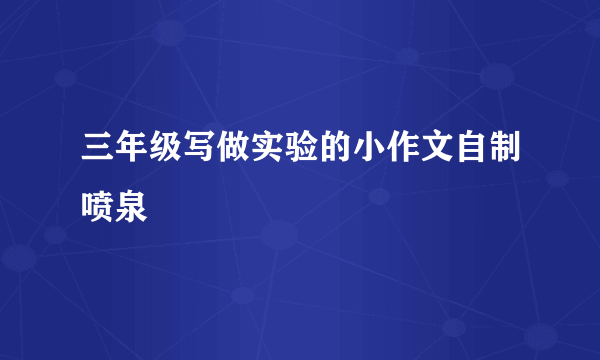 三年级写做实验的小作文自制喷泉